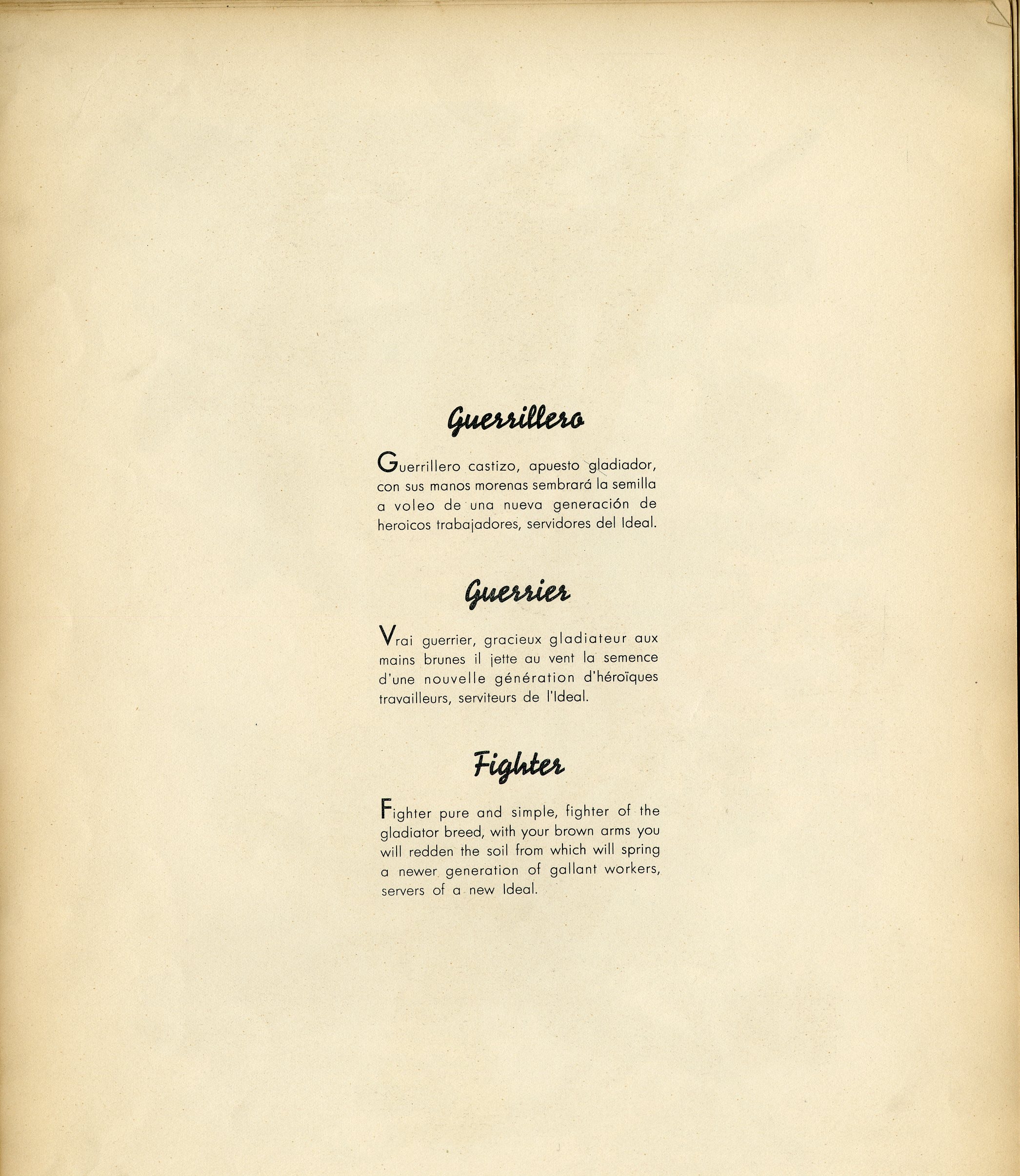 Guerrillero

Guerrillero castizo, apuesto gladiador, con sus manos morenas sembrará la semilla a voleo de una nueva generación de heroicos trabajadores, servidores del Ideal.

Guerrier

Vrai guerrier, gracieux gladiateur aux mains brunes il jette au vent la semence d'une nouvelle génération d'héroïques travailleurs, serviteurs de l'Ideal.

Fighter

Fighter pure and simple, fighter of the gladiator breed, with your brown arms you will redden the soil from which will spring a newer generation of gallant workers, servers of a new Ideal.